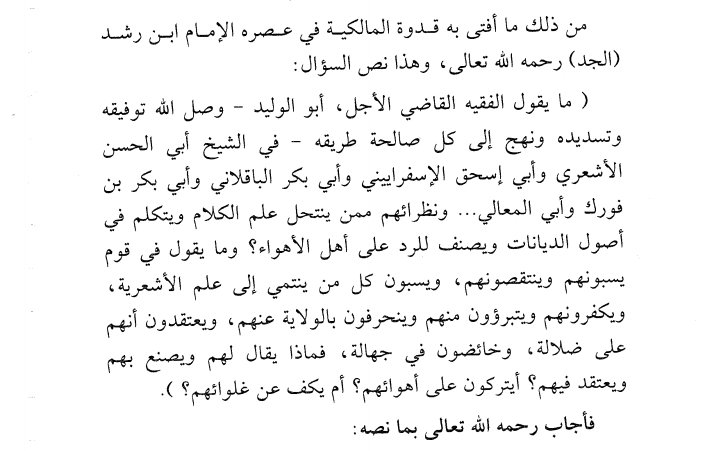 من ذلك ما أفتى به قدوة المالكية في عصره الإمام ابن رشد (الجد) رحمه الله تعالى، وهذا نص السؤال:

( ما يقول الفقيه القاضي الأجل، أبو الوليد - وصل الله توفيقه وتسديده ونهج إلى كل صالحة طريقه - في الشيخ أبي الحسن الأشعري وأبي إسحق الإسفراييني وأبي بكر الباقلاني وأبي بكر بن فورك وأبي المعالي... ونظرائهم ممن ينتحل علم الكلام ويتكلم في أصول الديانات ويصنف للرد على أهل الأهواء؟ وما يقول في قوم يسبونهم وينتقصونهم، ويسبون كل من ينتمي إلى علم الأشعرية، ويكفرونهم ويتبرؤون منهم وينحرفون بالولاية عنهم، ويعتقدون أنهم على ضلالة، وخائضون في جهالة، فماذا يقال لهم ويصنع بهم ويعتقد فيهم؟ أيتركون على أهوائهم؟ أم يكف عن غلوائهم؟ ).

فأجاب رحمه الله تعالى بما نصه: